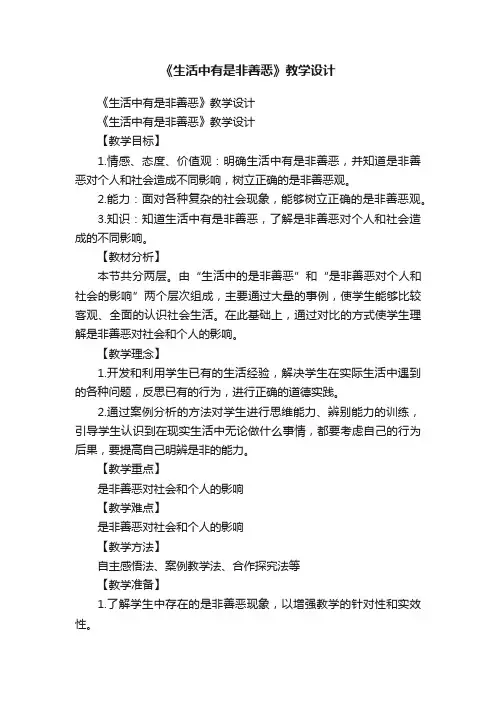 《生活中有是非善恶》教学设计

《生活中有是非善恶》教学设计

《生活中有是非善恶》教学设计

【教学目标】

1.情感、态度、价值观：明确生活中有是非善恶，并知道是非善恶对个人和社会造成不同影响，树立正确的是非善恶观。

2.能力：面对各种复杂的社会现象，能够树立正确的是非善恶观。

3.知识：知道生活中有是非善恶，了解是非善恶对个人和社会造成的不同影响。

【教材分析】

本节共分两层。由“生活中的是非善恶”和“是非善恶对个人和社会的影响”两个层次组成，主要通过大量的事例，使学生能够比较客观、全面的认识社会生活。在此基础上，通过对比的方式使学生理解是非善恶对社会和个人的影响。

【教学理念】

1.开发和利用学生已有的生活经验，解决学生在实际生活中遇到的各种问题，反思已有的行为，进行正确的道德实践。

2.通过案例分析的方法对学生进行思维能力、辨别能力的训练，引导学生认识到在现实生活中无论做什么事情，都要考虑自己的行为后果，要提高自己明辨是非的能力。

【教学重点】

是非善恶对社会和个人的影响

【教学难点】

是非善恶对社会和个人的影响

【教学方法】

自主感悟法、案例教学法、合作探究法等

【教学准备】

1.了解学生中存在的是非善恶现象，以增强教学的针对性和实效性。